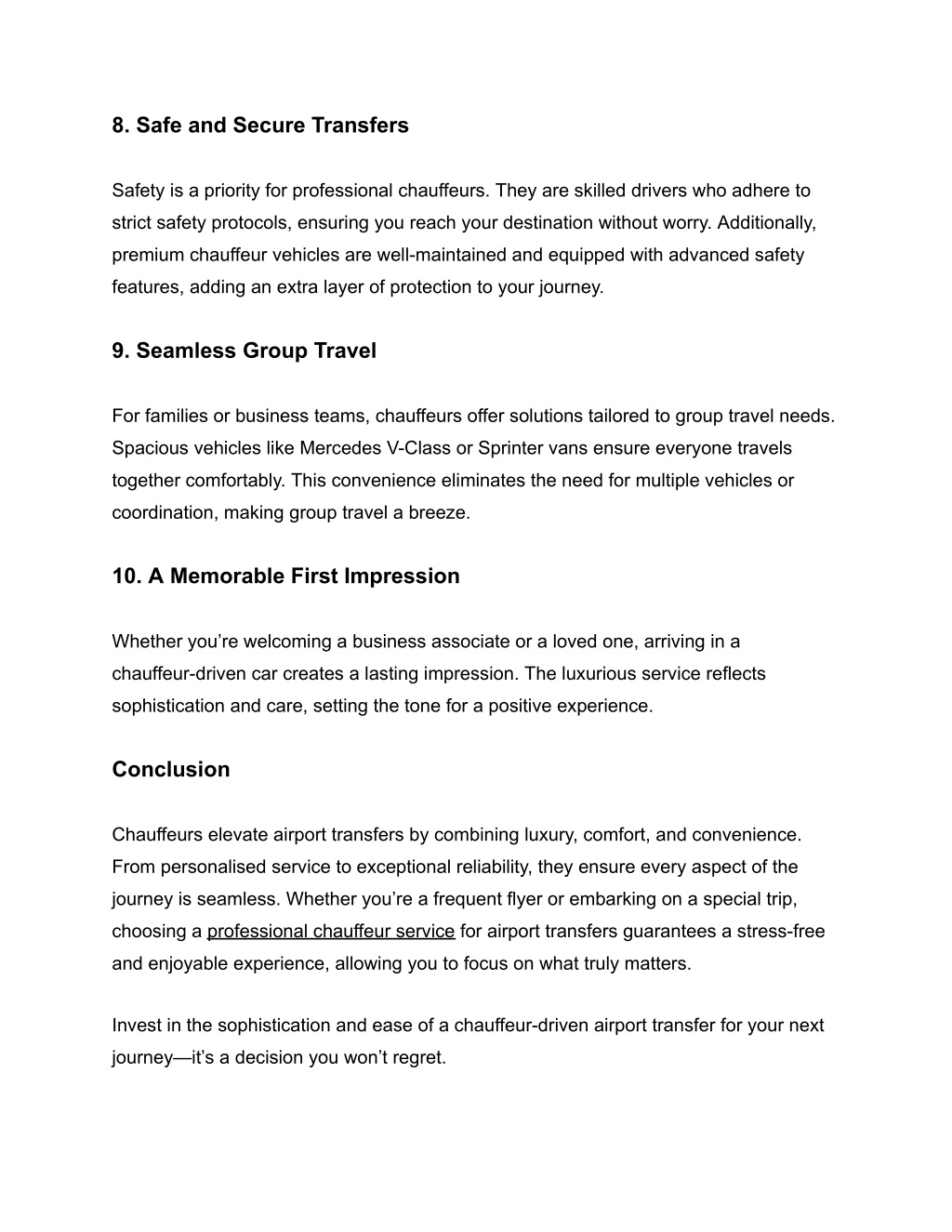 8. Safe and Secure Transfers

Safety is a priority for professional chauffeurs. They are skilled drivers who adhere to strict safety protocols, ensuring you reach your destination without worry. Additionally, premium chauffeur vehicles are well-maintained and equipped with advanced safety features, adding an extra layer of protection to your journey.

9. Seamless Group Travel

For families or business teams, chauffeurs offer solutions tailored to group travel needs. Spacious vehicles like Mercedes V-Class or Sprinter vans ensure everyone travels together comfortably. This convenience eliminates the need for multiple vehicles or coordination, making group travel a breeze.

10. A Memorable First Impression

Whether you’re welcoming a business associate or a loved one, arriving in a chauffeur-driven car creates a lasting impression. The luxurious service reflects sophistication and care, setting the tone for a positive experience.

Conclusion

Chauffeurs elevate airport transfers by combining luxury, comfort, and convenience. From personalised service to exceptional reliability, they ensure every aspect of the journey is seamless. Whether you’re a frequent flyer or embarking on a special trip, choosing a professional chauffeur service for airport transfers guarantees a stress-free and enjoyable experience, allowing you to focus on what truly matters.

Invest in the sophistication and ease of a chauffeur-driven airport transfer for your next journey—it’s a decision you won’t regret.